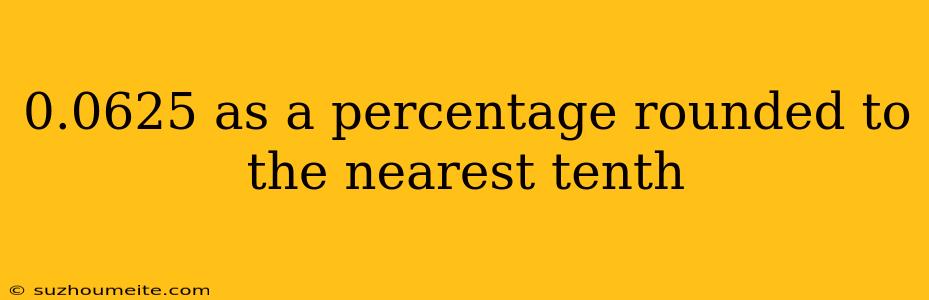 0.0625 as a percentage rounded to the nearest tenth

© suzhoumeite.com